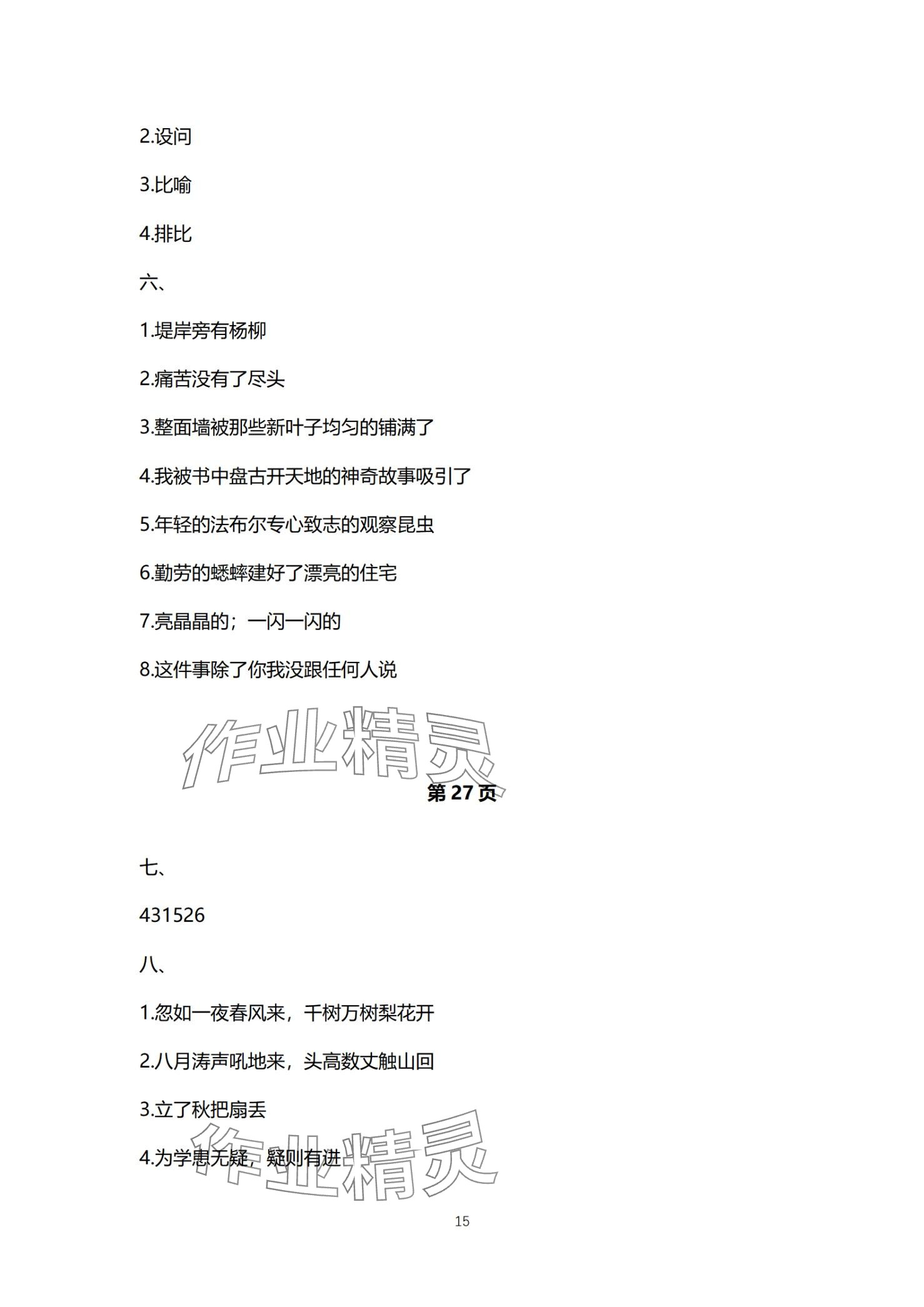 2.设问

3.比喻

4.排比

六、

1.堤岸旁有杨柳

2.痛苦没有了尽头

3.整面墙被那些新叶子均匀的铺满了

4.我被书中盘古开天地的神奇故事吸引了

5.年轻的法布尔专心致志的观察昆虫

6.勤劳的蟋蟀建好了漂亮的住宅

7.亮晶晶的；一闪一闪的

8.这件事除了你我没跟任何人说

作业精灵

第 27 页

七、

431526

八、

1.忽如一夜春风来，千树万树梨花开

2.八月涛声吼地来，头高数丈触山回

3.立了秋把扇丢

4.为学患无疑，疑则有进

作业精灵

15